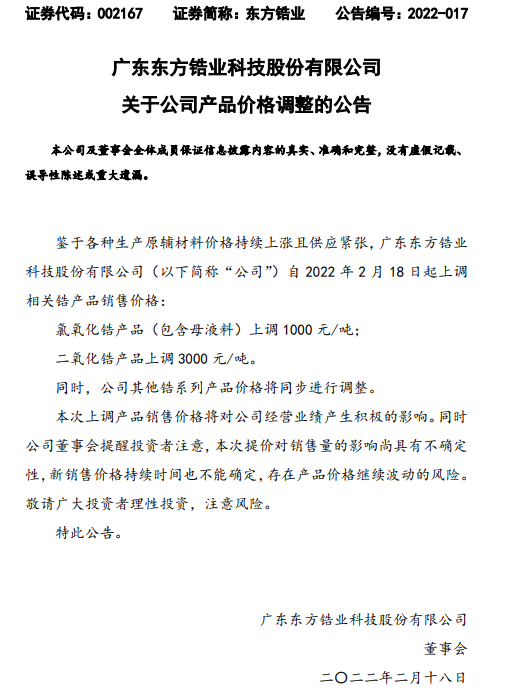 证券代码：002167　　证券简称：东方锆业　　公告编号：2022-017

广东东方锆业科技股份有限公司
关于公司产品价格调整的公告

本公司及董事会全体成员保证信息披露内容的真实、准确和完整，没有虚假记载、误导性陈述或重大遗漏。

鉴于各种生产原辅材料价格持续上涨且供应紧张，广东东方锆业科技股份有限公司（以下简称“公司”）自 2022 年 2 月 18 日起上调相关锆产品销售价格：

氯氧化锆产品（包含母液料）上调 1000 元/吨；

二氧化锆产品上调 3000 元/吨。

同时，公司其他锆系列产品价格将同步进行调整。

本次上调产品销售价格将对公司经营业绩产生积极的影响。同时公司董事会提醒投资者注意，本次提价对销售量的影响尚具有不确定性，新销售价格持续时间也不能确定，存在产品价格继续波动的风险。敬请广大投资者理性投资，注意风险。

特此公告。

广东东方锆业科技股份有限公司
董事会
二〇二二年二月十八日